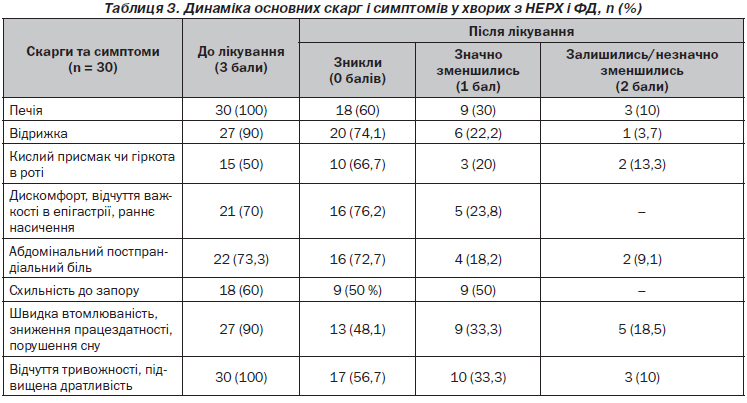 Таблиця 3. Динаміка основних скарг і симптомів у хворих з НЕРХ і ФД, n (%)

| Скарги та симптоми (n = 30) | До лікування (3 бали) | Після лікування: Зникли (0 балів) | Після лікування: Значно зменшились (1 бал) | Після лікування: Залишились/незначно зменшились (2 бали) |
|---|---|---|---|---|
| Печія | 30 (100) | 18 (60) | 9 (30) | 3 (10) |
| Відрижка | 27 (90) | 20 (74,1) | 6 (22,2) | 1 (3,7) |
| Кислий присмак чи гіркота в роті | 15 (50) | 10 (66,7) | 3 (20) | 2 (13,3) |
| Дискомфорт, відчуття важкості в епігастрії, раннє насичення | 21 (70) | 16 (76,2) | 5 (23,8) | – |
| Абдомінальний постпрандіальний біль | 22 (73,3) | 16 (72,7) | 4 (18,2) | 2 (9,1) |
| Схильність до запору | 18 (60) | 9 (50 %) | 9 (50) | – |
| Швидка втомлюваність, зниження працездатності, порушення сну | 27 (90) | 13 (48,1) | 9 (33,3) | 5 (18,5) |
| Відчуття тривожності, підвищена дратливість | 30 (100) | 17 (56,7) | 10 (33,3) | 3 (10) |